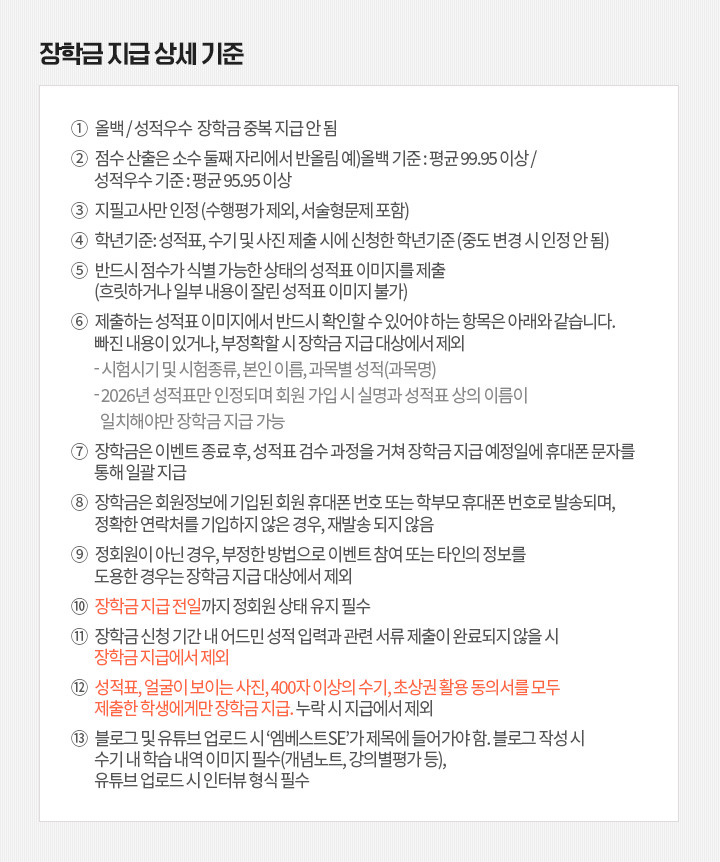 장학금 지급 상세 기준

① 올백 / 성적우수 장학금 중복 지급 안 됨

② 점수 산출은 소수 둘째 자리에서 반올림 예)올백 기준 : 평균 99.95 이상 / 성적우수 기준 : 평균 95.95 이상

③ 지필고사만 인정 (수행평가 제외, 서술형문제 포함)

④ 학년기준: 성적표, 수기 및 사진 제출 시에 신청한 학년기준 (중도 변경 시 인정 안 됨)

⑤ 반드시 점수가 식별 가능한 상태의 성적표 이미지를 제출 (흐릿하거나 일부 내용이 잘린 성적표 이미지 불가)

⑥ 제출하는 성적표 이미지에서 반드시 확인할 수 있어야 하는 항목은 아래와 같습니다. 빠진 내용이 있거나, 부정확할 시 장학금 지급 대상에서 제외
- 시험시기 및 시험종류, 본인 이름, 과목별 성적(과목명)
- 2026년 성적표만 인정되며 회원 가입 시 실명과 성적표 상의 이름이 일치해야만 장학금 지급 가능

⑦ 장학금은 이벤트 종료 후, 성적표 검수 과정을 거쳐 장학금 지급 예정일에 휴대폰 문자를 통해 일괄 지급

⑧ 장학금은 회원정보에 기입된 회원 휴대폰 번호 또는 학부모 휴대폰 번호로 발송되며, 정확한 연락처를 기입하지 않은 경우, 재발송 되지 않음

⑨ 정회원이 아닌 경우, 부정한 방법으로 이벤트 참여 또는 타인의 정보를 도용한 경우는 장학금 지급 대상에서 제외

⑩ 장학금 지급 전일까지 정회원 상태 유지 필수

⑪ 장학금 신청 기간 내 어드민 성적 입력과 관련 서류 제출이 완료되지 않을 시 장학금 지급에서 제외

⑫ 성적표, 얼굴이 보이는 사진, 400자 이상의 수기, 초상권 활용 동의서를 모두 제출한 학생에게만 장학금 지급. 누락 시 지급에서 제외

⑬ 블로그 및 유튜브 업로드 시 ‘엠베스트SE’가 제목에 들어가야 함. 블로그 작성 시 수기 내 학습 내역 이미지 필수(개념노트, 강의별평가 등), 유튜브 업로드 시 인터뷰 형식 필수